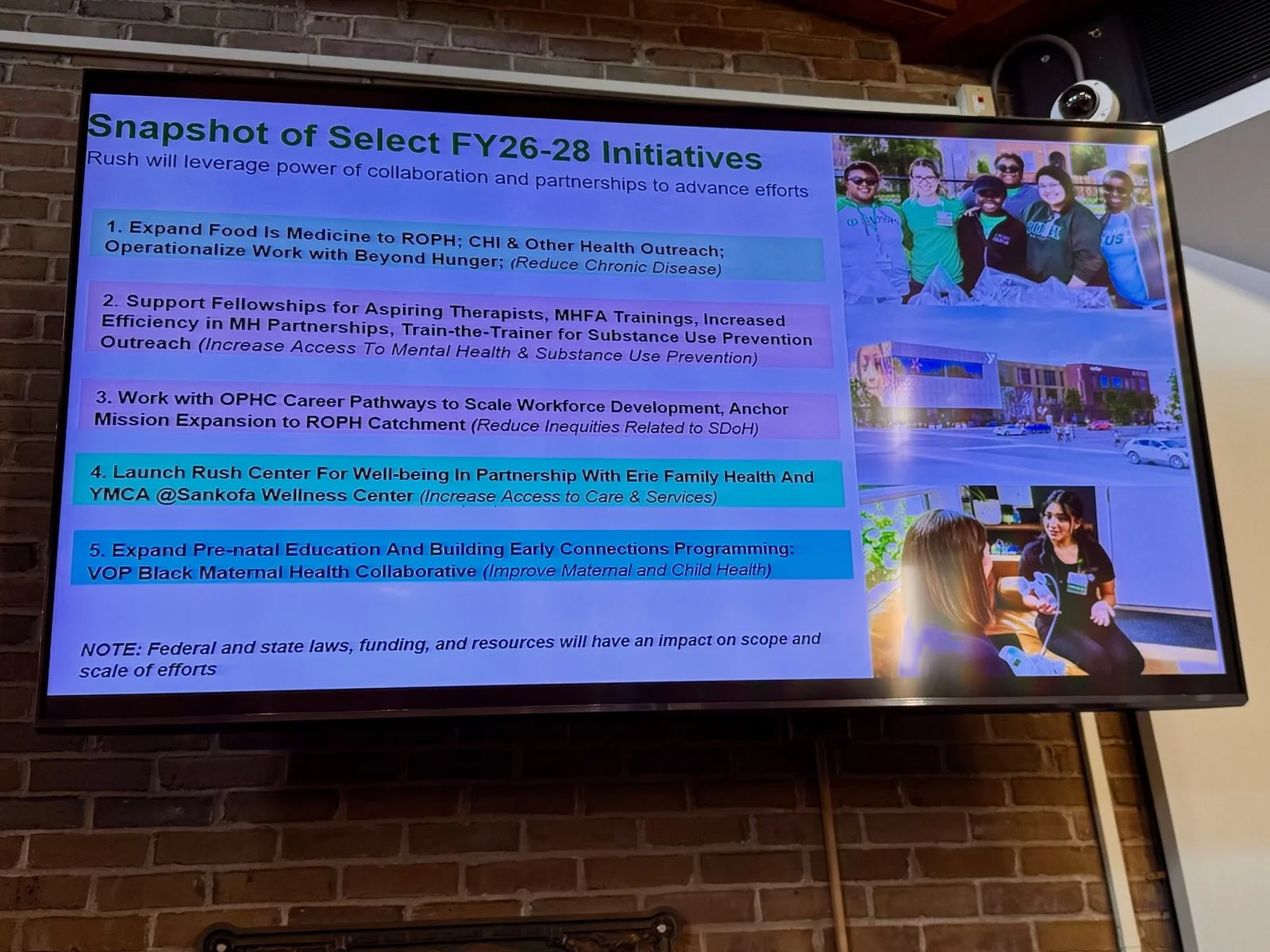 Snapshot of Select FY26-28 Initiatives

Rush will leverage power of collaboration and partnerships to advance efforts

1. Expand Food Is Medicine to ROPH; CHI & Other Health Outreach; Operationalize Work with Beyond Hunger; (Reduce Chronic Disease)

2. Support Fellowships for Aspiring Therapists, MHFA Trainings, Increased Efficiency in MH Partnerships, Train-the-Trainer for Substance Use Prevention Outreach (Increase Access To Mental Health & Substance Use Prevention)

3. Work with OPHC Career Pathways to Scale Workforce Development, Anchor Mission Expansion to ROPH Catchment (Reduce Inequities Related to SDoH)

4. Launch Rush Center For Well-being In Partnership With Erie Family Health And YMCA @Sankofa Wellness Center (Increase Access to Care & Services)

5. Expand Pre-natal Education And Building Early Connections Programming: VOP Black Maternal Health Collaborative (Improve Maternal and Child Health)

NOTE: Federal and state laws, funding, and resources will have an impact on scope and scale of efforts